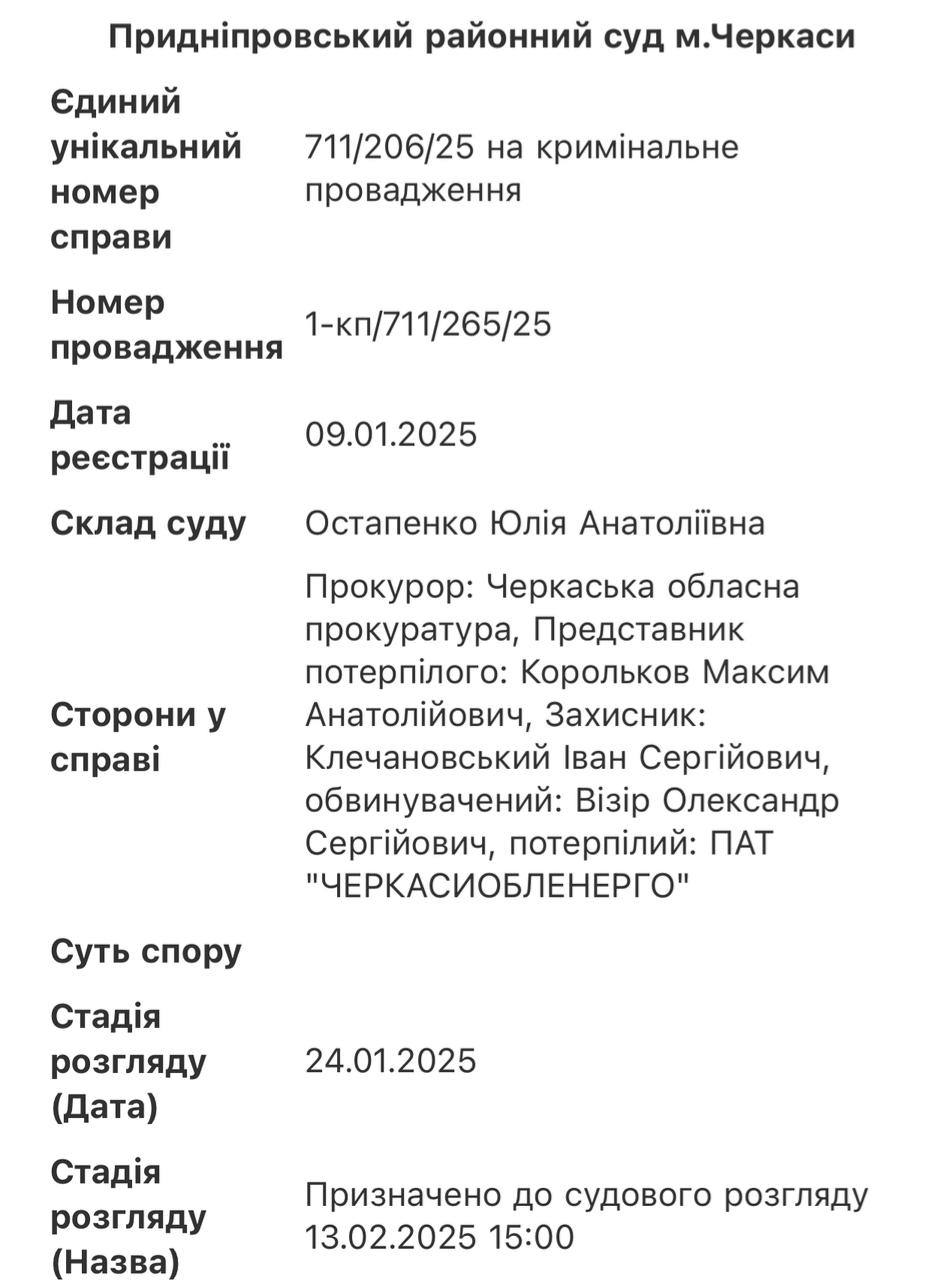 Придніпровський районний суд м.Черкаси

| | |
|---|---|
| Єдиний унікальний номер справи | 711/206/25 на кримінальне провадження |
| Номер провадження | 1-кп/711/265/25 |
| Дата реєстрації | 09.01.2025 |
| Склад суду | Остапенко Юлія Анатоліївна |
| Сторони у справі | Прокурор: Черкаська обласна прокуратура, Представник потерпілого: Корольков Максим Анатолійович, Захисник: Клечановський Іван Сергійович, обвинувачений: Візір Олександр Сергійович, потерпілий: ПАТ "ЧЕРКАСИОБЛЕНЕРГО" |
| Суть спору | |
| Стадія розгляду (Дата) | 24.01.2025 |
| Стадія розгляду (Назва) | Призначено до судового розгляду 13.02.2025 15:00 |